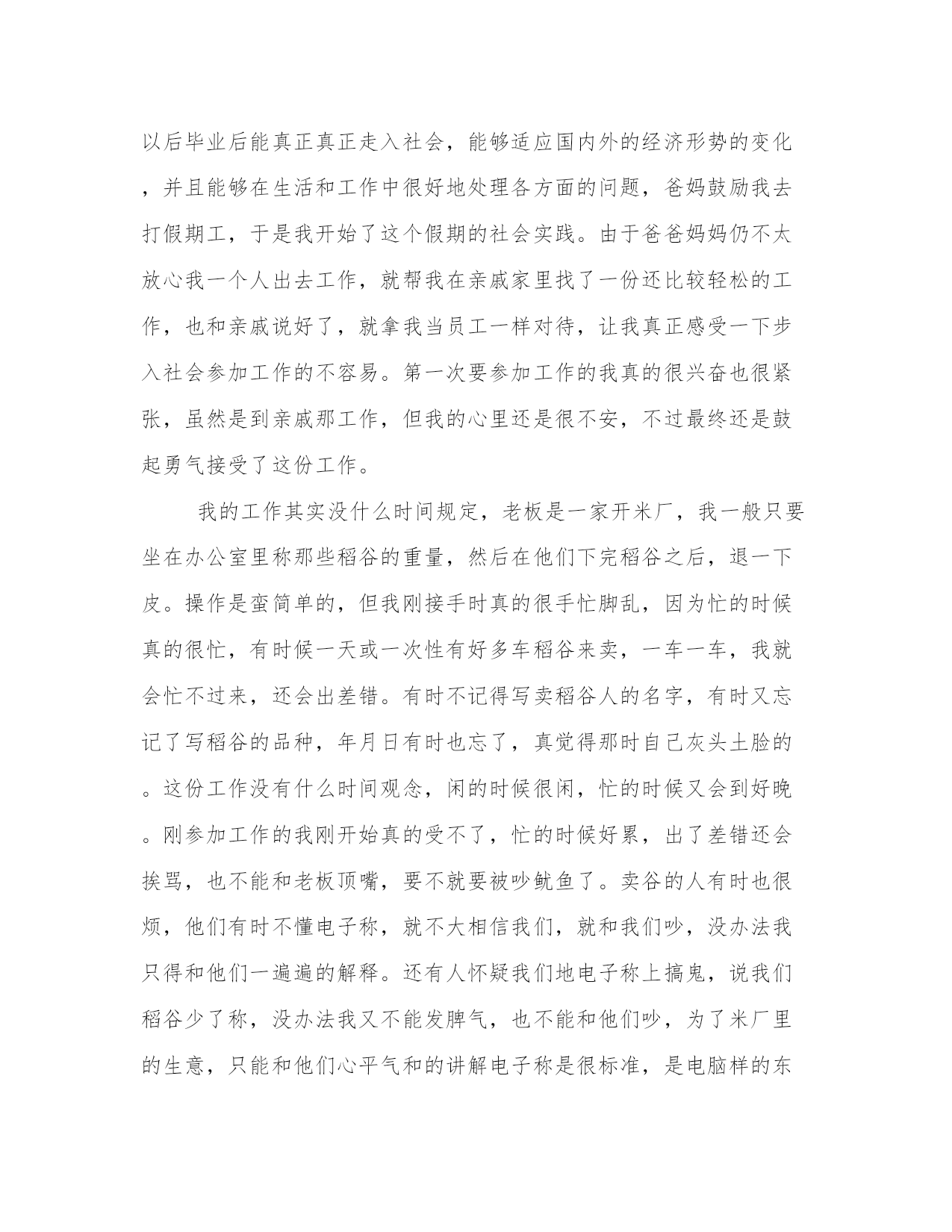 以后毕业后能真正真正走入社会，能够适应国内外的经济形势的变化，并且能够在生活和工作中很好地处理各方面的问题，爸妈鼓励我去打假期工，于是我开始了这个假期的社会实践。由于爸爸妈妈仍不太放心我一个人出去工作，就帮我在亲戚家里找了一份还比较轻松的工作，也和亲戚说好了，就拿我当员工一样对待，让我真正感受一下步入社会参加工作的不容易。第一次要参加工作的我真的很兴奋也很紧张，虽然是到亲戚那工作，但我的心里还是很不安，不过最终还是鼓起勇气接受了这份工作。

我的工作其实没什么时间规定，老板是一家开米厂，我一般只要坐在办公室里称那些稻谷的重量，然后在他们下完稻谷之后，退一下皮。操作是蛮简单的，但我刚接手时真的很手忙脚乱，因为忙的时候真的很忙，有时候一天或一次性有好多车稻谷来卖，一车一车，我就会忙不过来，还会出差错。有时不记得写卖稻谷人的名字，有时又忘记了写稻谷的品种，年月日有时也忘了，真觉得那时自己灰头土脸的。这份工作没有什么时间观念，闲的时候很闲，忙的时候又会到好晚。刚参加工作的我刚开始真的受不了，忙的时候好累，出了差错还会挨骂，也不能和老板顶嘴，要不就要被吵鱿鱼了。卖谷的人有时也很烦，他们有时不懂电子称，就不大相信我们，就和我们吵，没办法我只得和他们一遍遍的解释。还有人怀疑我们地电子称上搞鬼，说我们稻谷少了称，没办法我又不能发脾气，也不能和他们吵，为了米厂里的生意，只能和他们心平气和的讲解电子称是很标准，是电脑样的东